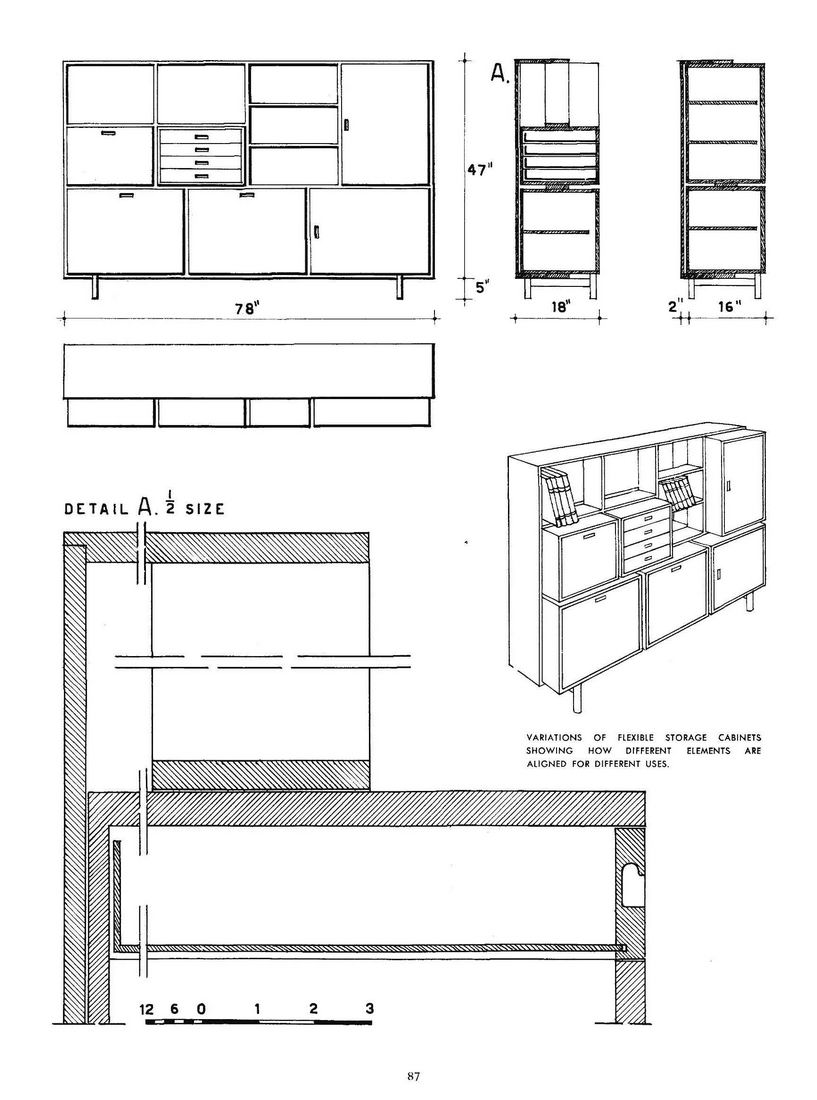 A.

47"

5"

78"

18"

2"

16"

DETAIL A. $\frac{1}{2}$ SIZE

VARIATIONS OF FLEXIBLE STORAGE CABINETS SHOWING HOW DIFFERENT ELEMENTS ARE ALIGNED FOR DIFFERENT USES.

12 6 0 1 2 3

87